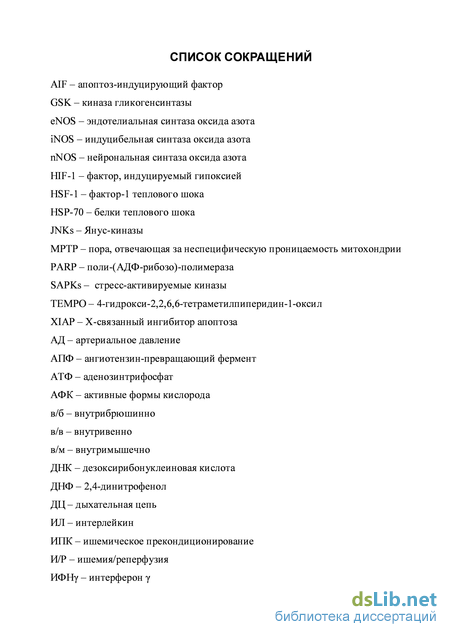 СПИСОК СОКРАЩЕНИЙ

AIF – апоптоз-индуцирующий фактор

GSK – киназа гликогенсинтазы

eNOS – эндотелиальная синтаза оксида азота

iNOS – индуцибельная синтаза оксида азота

nNOS – нейрональная синтаза оксида азота

HIF-1 – фактор, индуцируемый гипоксией

HSF-1 – фактор-1 теплового шока

HSP-70 – белки теплового шока

JNKs – Янус-киназы

MPTP – пора, отвечающая за неспецифическую проницаемость митохондрии

PARP – поли-(АДФ-рибозо)-полимераза

SAPKs – стресс-активируемые киназы

TEMPO – 4-гидрокси-2,2,6,6-тетраметилпиперидин-1-оксил

XIAP – X-связанный ингибитор апоптоза

АД – артериальное давление

АПФ – ангиотензин-превращающий фермент

АТФ – аденозинтрифосфат

АФК – активные формы кислорода

в/б – внутрибрюшинно

в/в – внутривенно

в/м – внутримышечно

ДНК – дезоксирибонуклеиновая кислота

ДНФ – 2,4-динитрофенол

ДЦ – дыхательная цепь

ИЛ – интерлейкин

ИПК – ишемическое прекондиционирование

И/Р – ишемия/реперфузия

ИФНγ – интерферон γ

dsLib.net
библиотека диссертаций